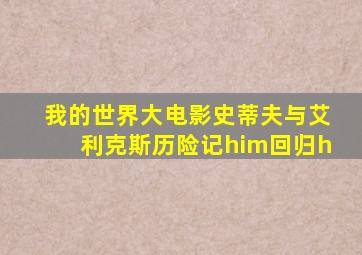 我的世界大电影史蒂夫与艾利克斯历险记him回归h